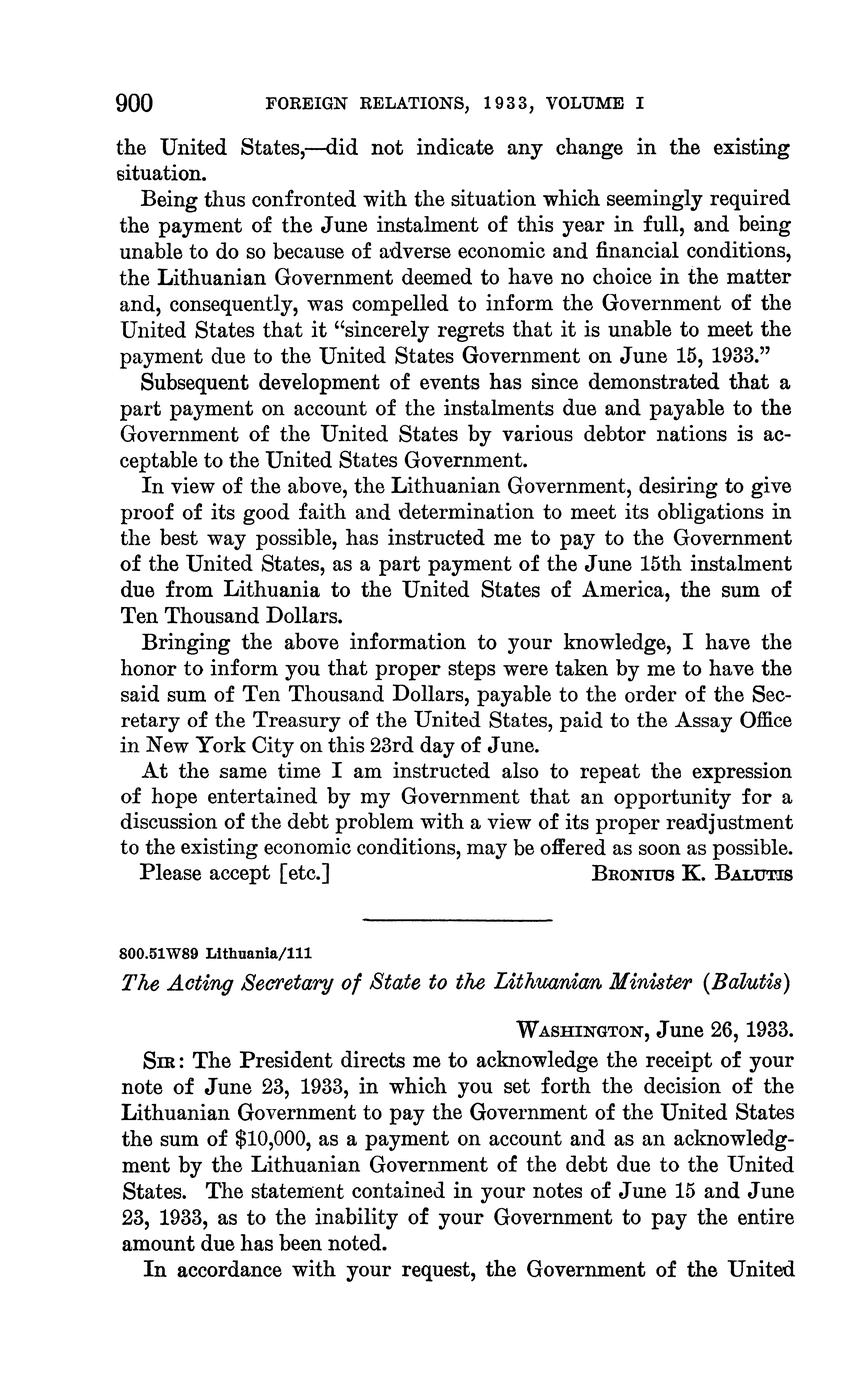 900 FOREIGN RELATIONS, 1933, VOLUME I

the United States,—did not indicate any change in the existing situation.

Being thus confronted with the situation which seemingly required the payment of the June instalment of this year in full, and being unable to do so because of adverse economic and financial conditions, the Lithuanian Government deemed to have no choice in the matter and, consequently, was compelled to inform the Government of the United States that it "sincerely regrets that it is unable to meet the payment due to the United States Government on June 15, 1933."

Subsequent development of events has since demonstrated that a part payment on account of the instalments due and payable to the Government of the United States by various debtor nations is acceptable to the United States Government.

In view of the above, the Lithuanian Government, desiring to give proof of its good faith and determination to meet its obligations in the best way possible, has instructed me to pay to the Government of the United States, as a part payment of the June 15th instalment due from Lithuania to the United States of America, the sum of Ten Thousand Dollars.

Bringing the above information to your knowledge, I have the honor to inform you that proper steps were taken by me to have the said sum of Ten Thousand Dollars, payable to the order of the Secretary of the Treasury of the United States, paid to the Assay Office in New York City on this 23rd day of June.

At the same time I am instructed also to repeat the expression of hope entertained by my Government that an opportunity for a discussion of the debt problem with a view of its proper readjustment to the existing economic conditions, may be offered as soon as possible.

Please accept [etc.] BRONIUS K. BALUTIS

800.51W89 Lithuania/111

The Acting Secretary of State to the Lithuanian Minister (Balutis)

WASHINGTON, June 26, 1933.

SIR: The President directs me to acknowledge the receipt of your note of June 23, 1933, in which you set forth the decision of the Lithuanian Government to pay the Government of the United States the sum of $10,000, as a payment on account and as an acknowledgment by the Lithuanian Government of the debt due to the United States. The statement contained in your notes of June 15 and June 23, 1933, as to the inability of your Government to pay the entire amount due has been noted.

In accordance with your request, the Government of the United